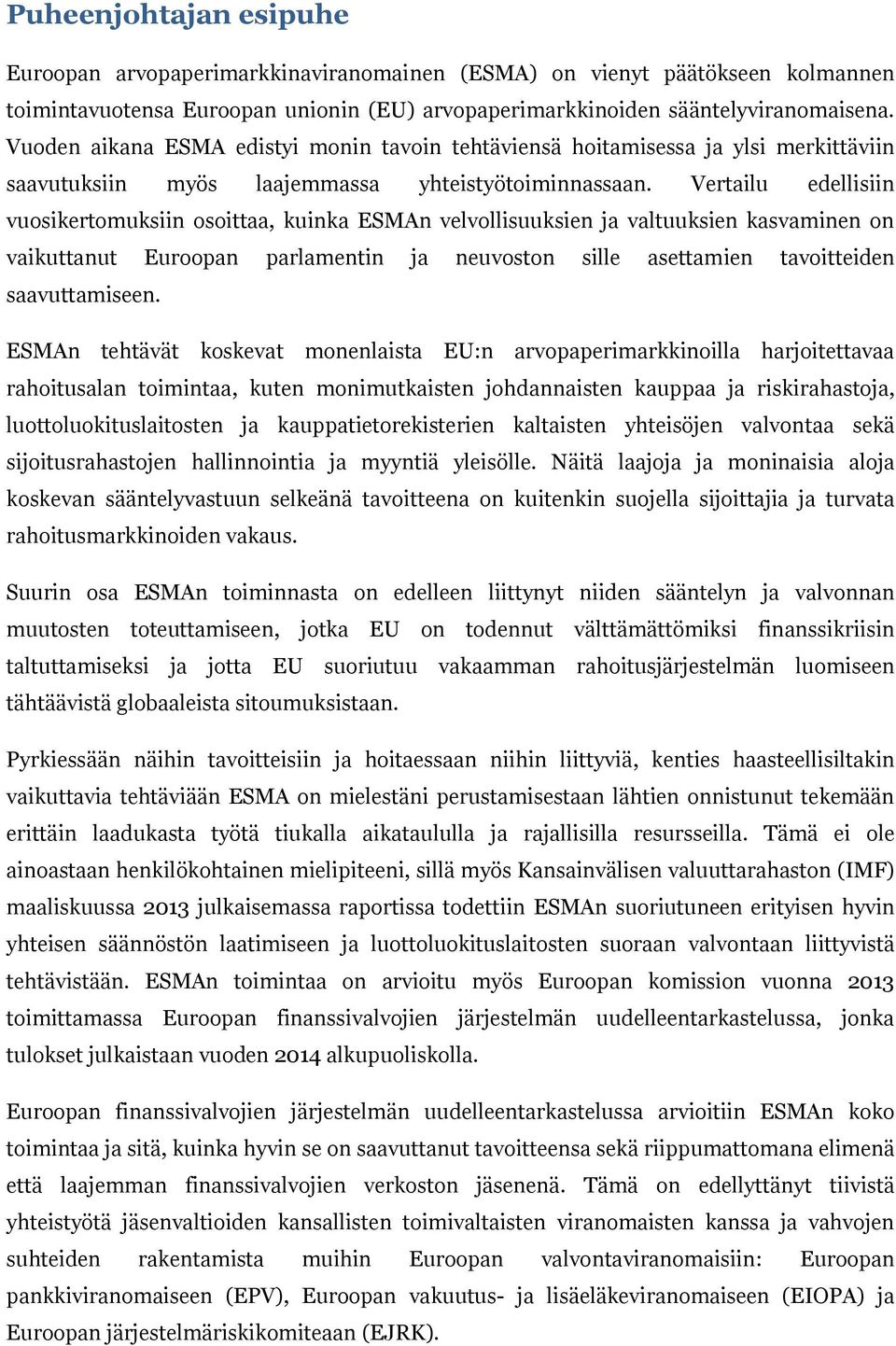 Puheenjohtajan esipuhe

Euroopan arvopaperimarkkinaviranomainen (ESMA) on vienyt päätökseen kolmannen toimintavuotensa Euroopan unionin (EU) arvopaperimarkkinoiden sääntelyviranomaisena. Vuoden aikana ESMA edistyi monin tavoin tehtäviensä hoitamisessa ja ylsi merkittäviin saavutuksiin myös laajemmassa yhteistyötoiminnassaan. Vertailu edellisiin vuosikertomuksiin osoittaa, kuinka ESMAn velvollisuuksien ja valtuuksien kasvaminen on vaikuttanut Euroopan parlamentin ja neuvoston sille asettamien tavoitteiden saavuttamiseen.

ESMAn tehtävät koskevat monenlaista EU:n arvopaperimarkkinoilla harjoitettavaa rahoitusalan toimintaa, kuten monimutkaisten johdannaisten kauppaa ja riskirahastoja, luottoluokituslaitosten ja kauppatietorekisterien kaltaisten yhteisöjen valvontaa sekä sijoitusrahastojen hallinnointia ja myyntiä yleisölle. Näitä laajoja ja moninaisia aloja koskevan sääntelyvastuun selkeänä tavoitteena on kuitenkin suojella sijoittajia ja turvata rahoitusmarkkinoiden vakaus.

Suurin osa ESMAn toiminnasta on edelleen liittynyt niiden sääntelyn ja valvonnan muutosten toteuttamiseen, jotka EU on todennut välttämättömiksi finanssikriisin taltuttamiseksi ja jotta EU suoriutuu vakaamman rahoitusjärjestelmän luomiseen tähtäävistä globaaleista sitoumuksistaan.

Pyrkiessään näihin tavoitteisiin ja hoitaessaan niihin liittyviä, kenties haasteellisiltakin vaikuttavia tehtäviään ESMA on mielestäni perustamisestaan lähtien onnistunut tekemään erittäin laadukasta työtä tiukalla aikataululla ja rajallisilla resursseilla. Tämä ei ole ainoastaan henkilökohtainen mielipiteeni, sillä myös Kansainvälisen valuuttarahaston (IMF) maaliskuussa 2013 julkaisemassa raportissa todettiin ESMAn suoriutuneen erityisen hyvin yhteisen säännöstön laatimiseen ja luottoluokituslaitosten suoraan valvontaan liittyvistä tehtävistään. ESMAn toimintaa on arvioitu myös Euroopan komission vuonna 2013 toimittamassa Euroopan finanssivalvojien järjestelmän uudelleentarkastelussa, jonka tulokset julkaistaan vuoden 2014 alkupuoliskolla.

Euroopan finanssivalvojien järjestelmän uudelleentarkastelussa arvioitiin ESMAn koko toimintaa ja sitä, kuinka hyvin se on saavuttanut tavoitteensa sekä riippumattomana elimenä että laajemman finanssivalvojien verkoston jäsenenä. Tämä on edellyttänyt tiivistä yhteistyötä jäsenvaltioiden kansallisten toimivaltaisten viranomaisten kanssa ja vahvojen suhteiden rakentamista muihin Euroopan valvontaviranomaisiin: Euroopan pankkiviranomaiseen (EPV), Euroopan vakuutus- ja lisäeläkeviranomaiseen (EIOPA) ja Euroopan järjestelmäriskikomiteaan (EJRK).